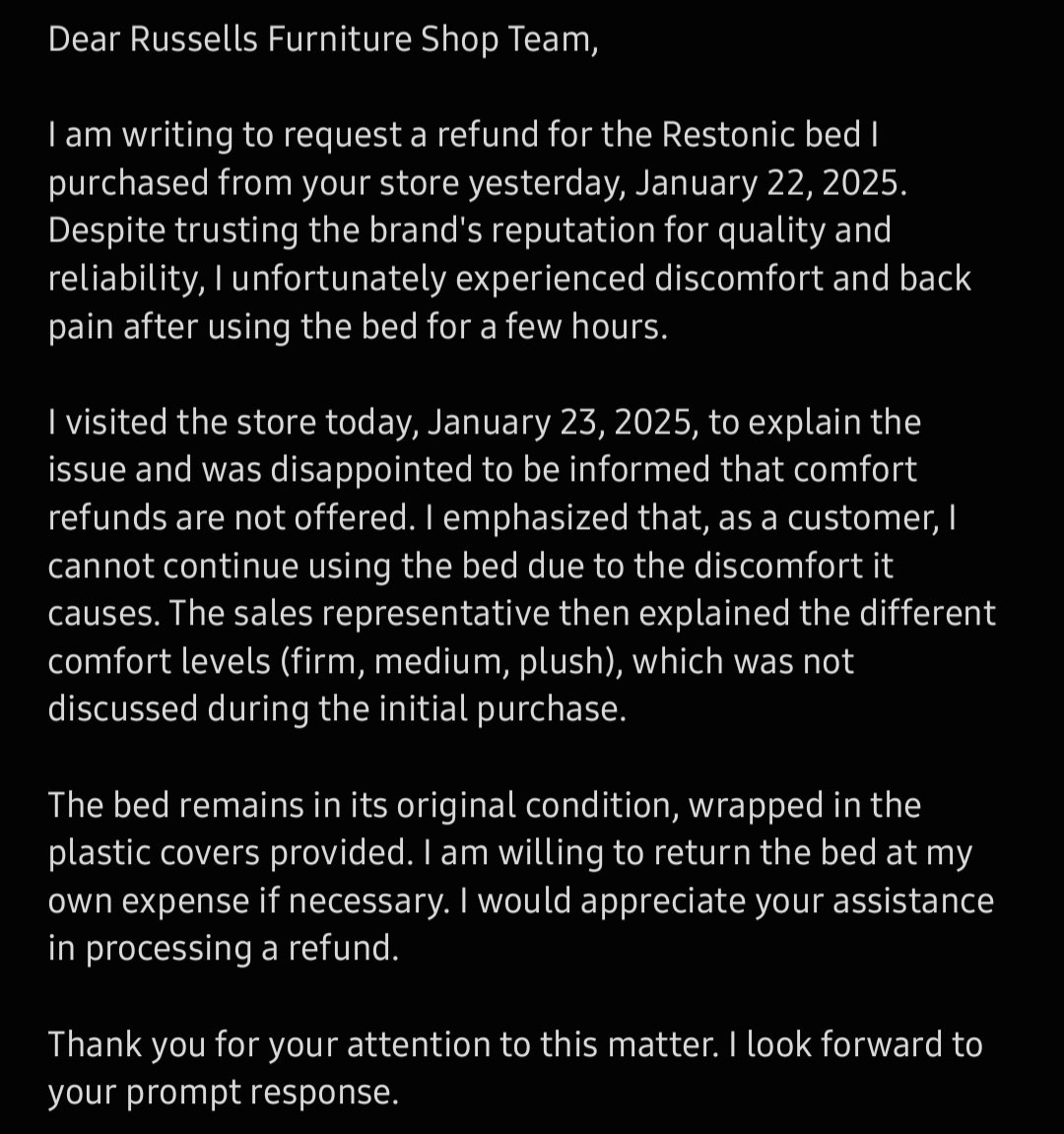 Dear Russells Furniture Shop Team,

I am writing to request a refund for the Restonic bed I purchased from your store yesterday, January 22, 2025. Despite trusting the brand's reputation for quality and reliability, I unfortunately experienced discomfort and back pain after using the bed for a few hours.

I visited the store today, January 23, 2025, to explain the issue and was disappointed to be informed that comfort refunds are not offered. I emphasized that, as a customer, I cannot continue using the bed due to the discomfort it causes. The sales representative then explained the different comfort levels (firm, medium, plush), which was not discussed during the initial purchase.

The bed remains in its original condition, wrapped in the plastic covers provided. I am willing to return the bed at my own expense if necessary. I would appreciate your assistance in processing a refund.

Thank you for your attention to this matter. I look forward to your prompt response.